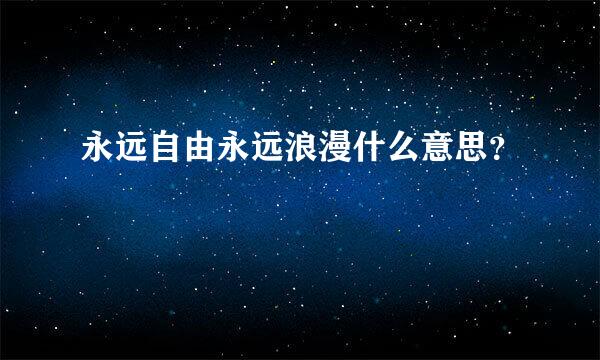 永远自由永远浪漫什么意思？